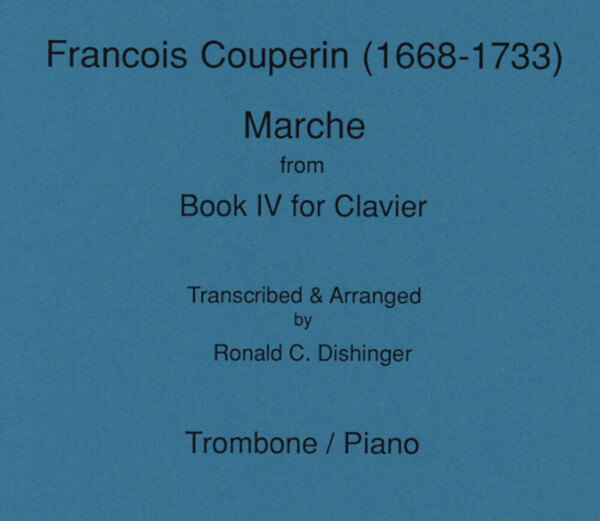 Francois Couperin (1668-1733)

Marche

from

Book IV for Clavier

Transcribed & Arranged
by
Ronald C. Dishinger

Trombone / Piano